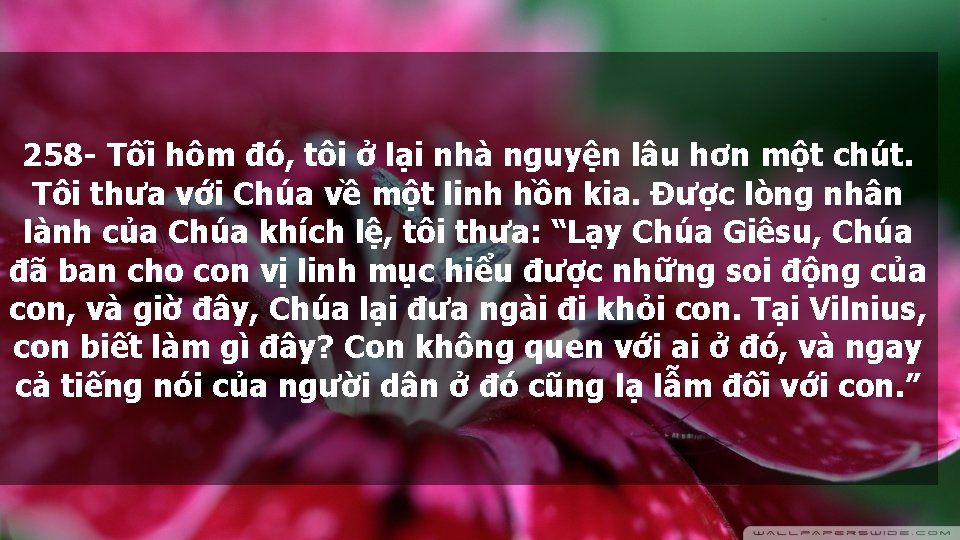 258- Tối hôm đó, tôi ở lại nhà nguyện lâu hơn một chút. Tôi thưa với Chúa về một linh hồn kia. Được lòng nhân lành của Chúa khích lệ, tôi thưa: “Lạy Chúa Giêsu, Chúa đã ban cho con vị linh mục hiểu được những soi động của con, và giờ đây, Chúa lại đưa ngài đi khỏi con. Tại Vilnius, con biết làm gì đây? Con không quen với ai ở đó, và ngay cả tiếng nói của người dân ở đó cũng lạ lẫm đối với con.”

WALLPAPERSWIDE.COM